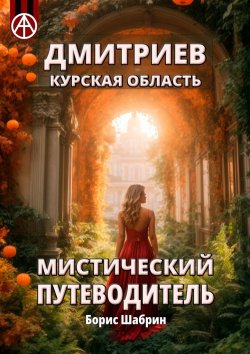 ДМИТРИЕВ
КУРСКАЯ ОБЛАСТЬ

МИСТИЧЕСКИЙ
ПУТЕВОДИТЕЛЬ

Борис Шабрин